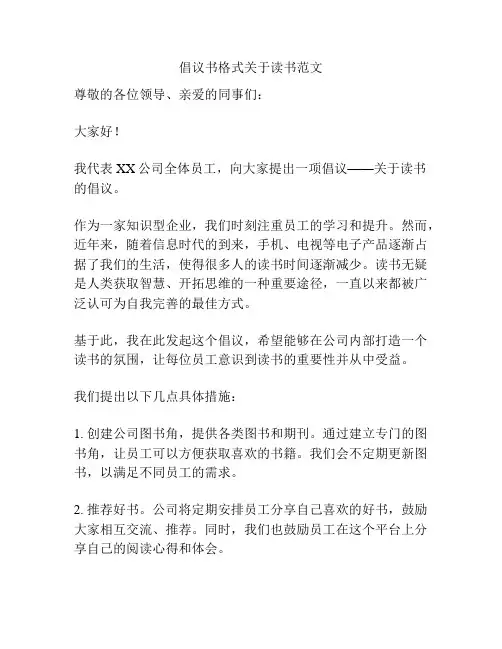 倡议书格式关于读书范文

尊敬的各位领导、亲爱的同事们：

大家好！

我代表 XX 公司全体员工，向大家提出一项倡议——关于读书的倡议。

作为一家知识型企业，我们时刻注重员工的学习和提升。然而，近年来，随着信息时代的到来，手机、电视等电子产品逐渐占据了我们的生活，使得很多人的读书时间逐渐减少。读书无疑是人类获取智慧、开拓思维的一种重要途径，一直以来都被广泛认可为自我完善的最佳方式。

基于此，我在此发起这个倡议，希望能够在公司内部打造一个读书的氛围，让每位员工意识到读书的重要性并从中受益。

我们提出以下几点具体措施：

1. 创建公司图书角，提供各类图书和期刊。通过建立专门的图书角，让员工可以方便获取喜欢的书籍。我们会不定期更新图书，以满足不同员工的需求。

2. 推荐好书。公司将定期安排员工分享自己喜欢的好书，鼓励大家相互交流、推荐。同时，我们也鼓励员工在这个平台上分享自己的阅读心得和体会。